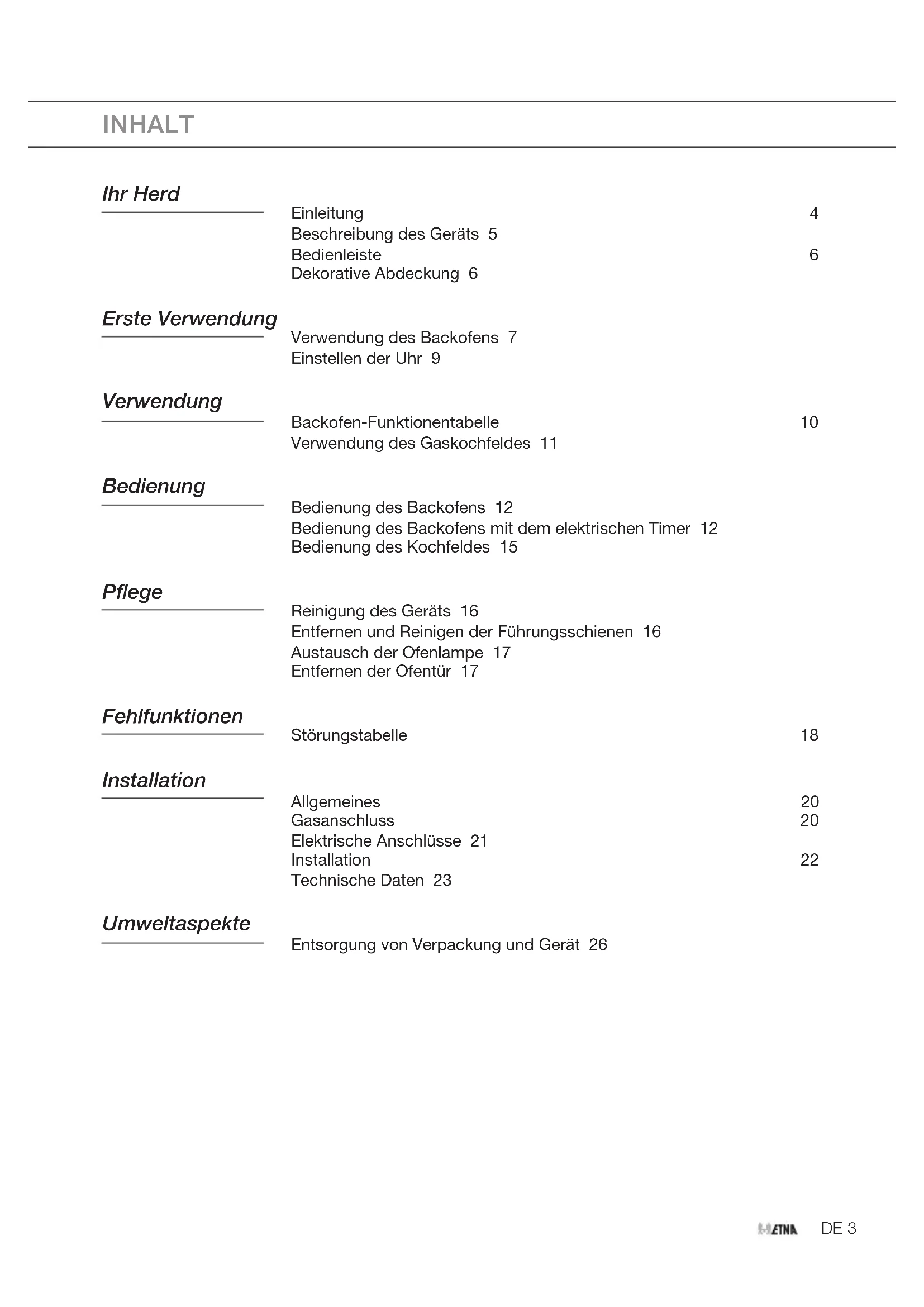 INHALT

Ihr Herd

Einleitung 4
Beschreibung des Geräts 5
Bedienleiste 6
Dekorative Abdeckung 6

Erste Verwendung

Verwendung des Backofens 7
Einstellen der Uhr 9

Verwendung

Backofen-Funktionentabelle 10
Verwendung des Gaskochfeldes 11

Bedienung

Bedienung des Backofens 12
Bedienung des Backofens mit dem elektrischen Timer 12
Bedienung des Kochfeldes 15

Pflege

Reinigung des Geräts 16
Entfernen und Reinigen der Führungsschienen 16
Austausch der Ofenlampe 17
Entfernen der Ofentür 17

Fehlfunktionen

Störungstabelle 18

Installation

Allgemeines 20
Gasanschluss 20
Elektrische Anschlüsse 21
Installation 22
Technische Daten 23

Umweltaspekte

Entsorgung von Verpackung und Gerät 26

ETNA DE 3